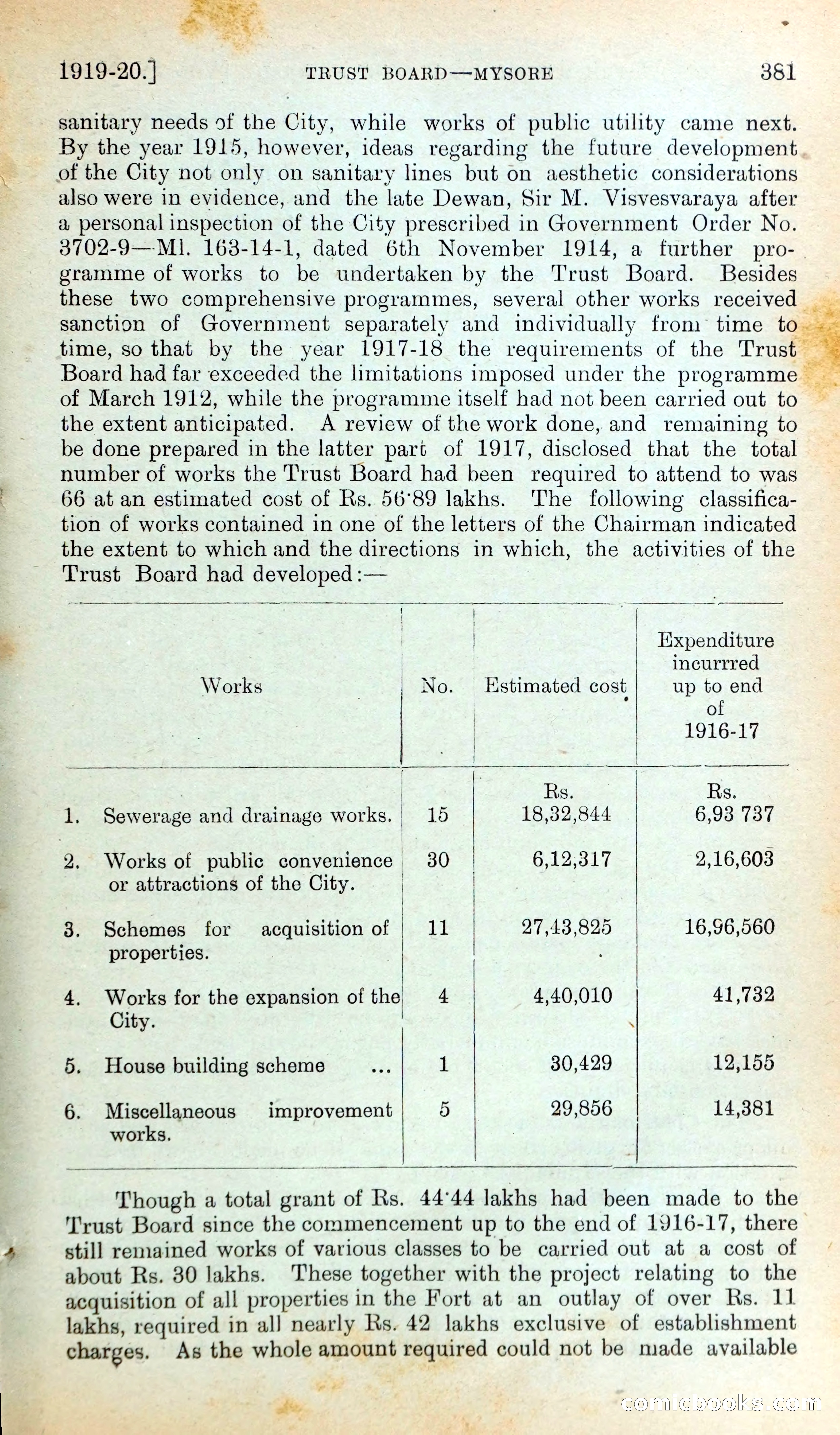 1919-20.] TRUST BOARD—MYSORE 381

sanitary needs of the City, while works of public utility came next. By the year 1915, however, ideas regarding the future development of the City not only on sanitary lines but on aesthetic considerations also were in evidence, and the late Dewan, Sir M. Visvesvaraya after a personal inspection of the City prescribed in Government Order No. 3702-9—Ml. 163-14-1, dated 6th November 1914, a further programme of works to be undertaken by the Trust Board. Besides these two comprehensive programmes, several other works received sanction of Government separately and individually from time to time, so that by the year 1917-18 the requirements of the Trust Board had far exceeded the limitations imposed under the programme of March 1912, while the programme itself had not been carried out to the extent anticipated. A review of the work done, and remaining to be done prepared in the latter part of 1917, disclosed that the total number of works the Trust Board had been required to attend to was 66 at an estimated cost of Rs. 56·89 lakhs. The following classification of works contained in one of the letters of the Chairman indicated the extent to which and the directions in which, the activities of the Trust Board had developed:—

| Works | No. | Estimated cost | Expenditure incurrred up to end of 1916-17 |
|---|---|---|---|
| | | Rs. | Rs. |
| 1. Sewerage and drainage works. | 15 | 18,32,844 | 6,93 737 |
| 2. Works of public convenience or attractions of the City. | 30 | 6,12,317 | 2,16,603 |
| 3. Schemes for acquisition of properties. | 11 | 27,43,825 | 16,96,560 |
| 4. Works for the expansion of the City. | 4 | 4,40,010 | 41,732 |
| 5. House building scheme ... | 1 | 30,429 | 12,155 |
| 6. Miscellaneous improvement works. | 5 | 29,856 | 14,381 |

Though a total grant of Rs. 44·44 lakhs had been made to the Trust Board since the commencement up to the end of 1916-17, there still remained works of various classes to be carried out at a cost of about Rs. 30 lakhs. These together with the project relating to the acquisition of all properties in the Fort at an outlay of over Rs. 11 lakhs, required in all nearly Rs. 42 lakhs exclusive of establishment charges. As the whole amount required could not be made available

comicbooks.com